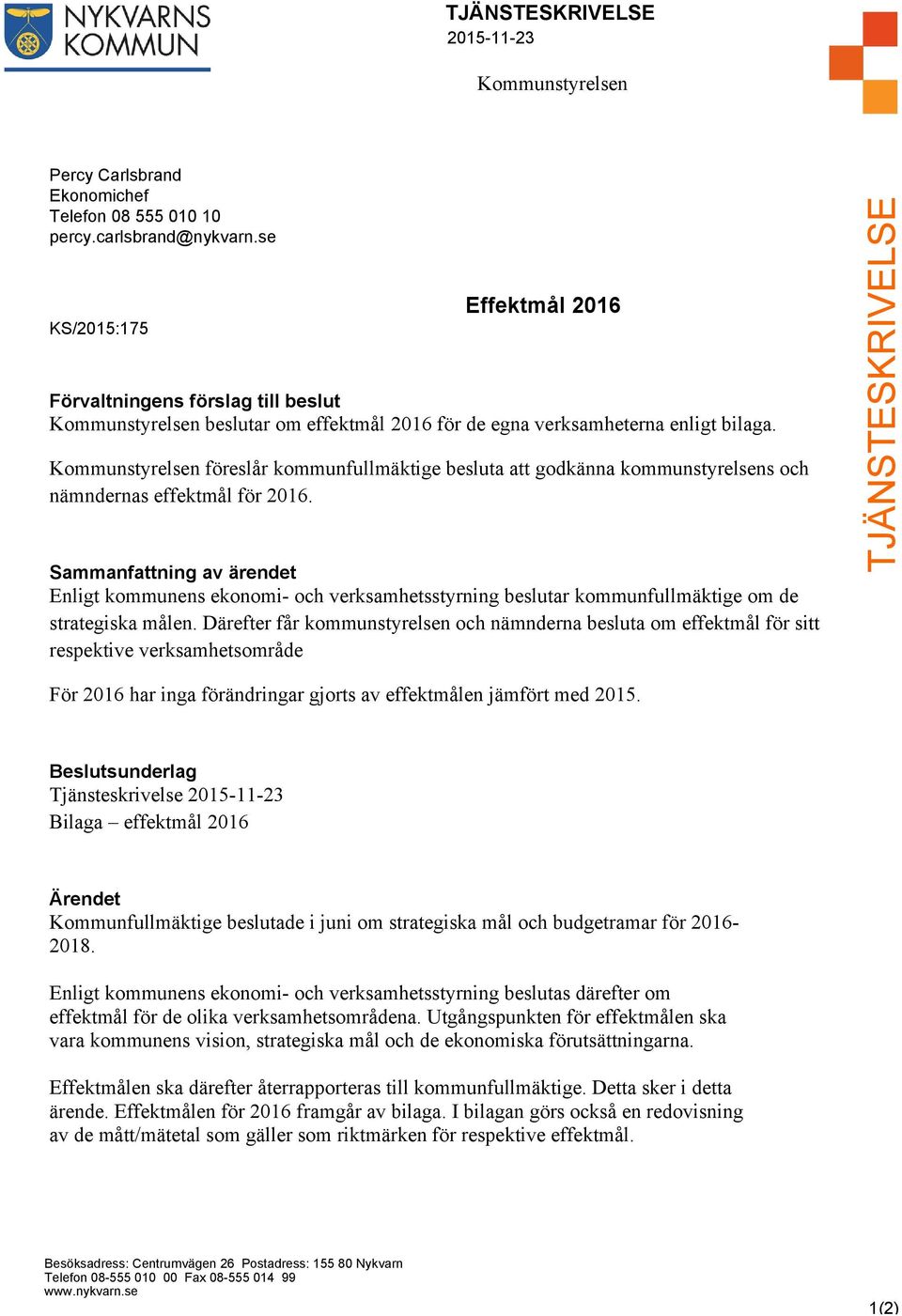 NYKVARNS KOMMUN

TJÄNSTESKRIVELSE
2015-11-23

Kommunstyrelsen

Percy Carlsbrand
Ekonomichef
Telefon 08 555 010 10
percy.carlsbrand@nykvarn.se

KS/2015:175

Effektmål 2016

Förvaltningens förslag till beslut
Kommunstyrelsen beslutar om effektmål 2016 för de egna verksamheterna enligt bilaga.

Kommunstyrelsen föreslår kommunfullmäktige besluta att godkänna kommunstyrelsens och nämndernas effektmål för 2016.

Sammanfattning av ärendet
Enligt kommunens ekonomi- och verksamhetsstyrning beslutar kommunfullmäktige om de strategiska målen. Därefter får kommunstyrelsen och nämnderna besluta om effektmål för sitt respektive verksamhetsområde

För 2016 har inga förändringar gjorts av effektmålen jämfört med 2015.

Beslutsunderlag
Tjänsteskrivelse 2015-11-23
Bilaga – effektmål 2016

Ärendet
Kommunfullmäktige beslutade i juni om strategiska mål och budgetramar för 2016-2018.

Enligt kommunens ekonomi- och verksamhetsstyrning beslutas därefter om effektmål för de olika verksamhetsområdena. Utgångspunkten för effektmålen ska vara kommunens vision, strategiska mål och de ekonomiska förutsättningarna.

Effektmålen ska därefter återrapporteras till kommunfullmäktige. Detta sker i detta ärende. Effektmålen för 2016 framgår av bilaga. I bilagan görs också en redovisning av de mått/mätetal som gäller som riktmärken för respektive effektmål.

TJÄNSTESKRIVELSE

Besöksadress: Centrumvägen 26 Postadress: 155 80 Nykvarn
Telefon 08-555 010 00 Fax 08-555 014 99
www.nykvarn.se

1(2)